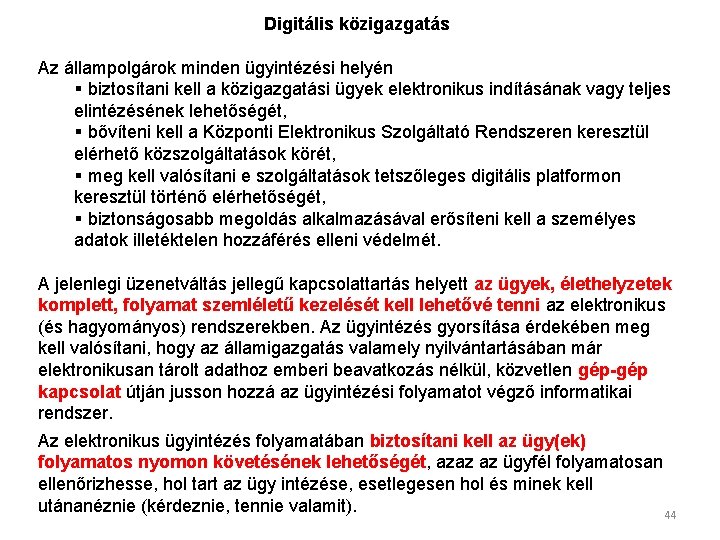 Digitális közigazgatás

Az állampolgárok minden ügyintézési helyén
▪ biztosítani kell a közigazgatási ügyek elektronikus indításának vagy teljes elintézésének lehetőségét,
▪ bővíteni kell a Központi Elektronikus Szolgáltató Rendszeren keresztül elérhető közszolgáltatások körét,
▪ meg kell valósítani e szolgáltatások tetszőleges digitális platformon keresztül történő elérhetőségét,
▪ biztonságosabb megoldás alkalmazásával erősíteni kell a személyes adatok illetéktelen hozzáférés elleni védelmét.

A jelenlegi üzenetváltás jellegű kapcsolattartás helyett az ügyek, élethelyzetek komplett, folyamat szemléletű kezelését kell lehetővé tenni az elektronikus (és hagyományos) rendszerekben. Az ügyintézés gyorsítása érdekében meg kell valósítani, hogy az államigazgatás valamely nyilvántartásában már elektronikusan tárolt adathoz emberi beavatkozás nélkül, közvetlen gép-gép kapcsolat útján jusson hozzá az ügyintézési folyamatot végző informatikai rendszer.

Az elektronikus ügyintézés folyamatában biztosítani kell az ügy(ek) folyamatos nyomon követésének lehetőségét, azaz az ügyfél folyamatosan ellenőrizhesse, hol tart az ügy intézése, esetlegesen hol és minek kell utánanéznie (kérdeznie, tennie valamit).

44